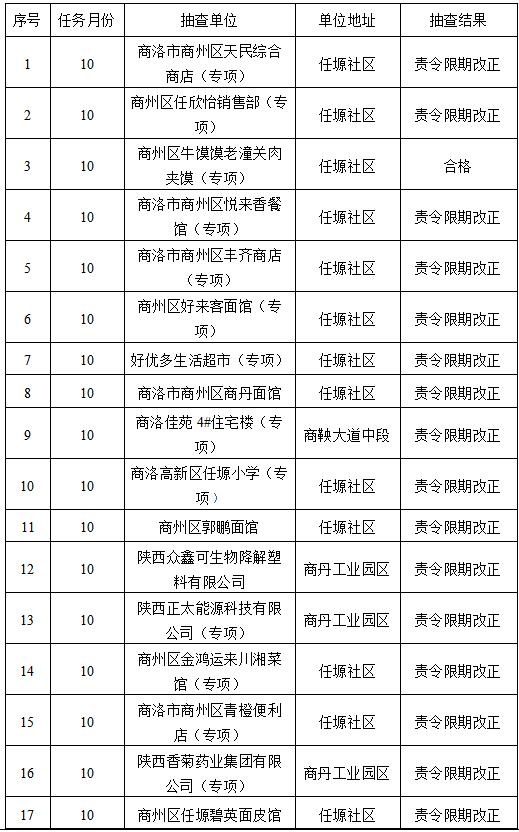 | 序号 | 任务月份 | 抽查单位 | 单位地址 | 抽查结果 |
|---|---|---|---|---|
| 1 | 10 | 商洛市商州区天民综合商店（专项） | 任塬社区 | 责令限期改正 |
| 2 | 10 | 商州区任欣怡销售部（专项） | 任塬社区 | 责令限期改正 |
| 3 | 10 | 商州区牛馍馍老潼关肉夹馍（专项） | 任塬社区 | 合格 |
| 4 | 10 | 商洛市商州区悦来香餐馆（专项） | 任塬社区 | 责令限期改正 |
| 5 | 10 | 商洛市商州区丰齐商店（专项） | 任塬社区 | 责令限期改正 |
| 6 | 10 | 商州区好来客面馆（专项） | 任塬社区 | 责令限期改正 |
| 7 | 10 | 好优多生活超市（专项） | 任塬社区 | 责令限期改正 |
| 8 | 10 | 商洛市商州区商丹面馆 | 任塬社区 | 责令限期改正 |
| 9 | 10 | 商洛佳苑 4#住宅楼（专项） | 商鞅大道中段 | 责令限期改正 |
| 10 | 10 | 商洛高新区任塬小学（专项） | 任塬社区 | 责令限期改正 |
| 11 | 10 | 商州区郭鹏面馆 | 任塬社区 | 责令限期改正 |
| 12 | 10 | 陕西众鑫可生物降解塑料有限公司 | 商丹工业园区 | 责令限期改正 |
| 13 | 10 | 陕西正太能源科技有限公司（专项） | 商丹工业园区 | 责令限期改正 |
| 14 | 10 | 商州区金鸿运来川湘菜馆（专项） | 任塬社区 | 责令限期改正 |
| 15 | 10 | 商洛市商州区青橙便利店（专项） | 任塬社区 | 责令限期改正 |
| 16 | 10 | 陕西香菊药业集团有限公司（专项） | 商丹工业园区 | 责令限期改正 |
| 17 | 10 | 商州区任塬碧英面皮馆 | 任塬社区 | 责令限期改正 |